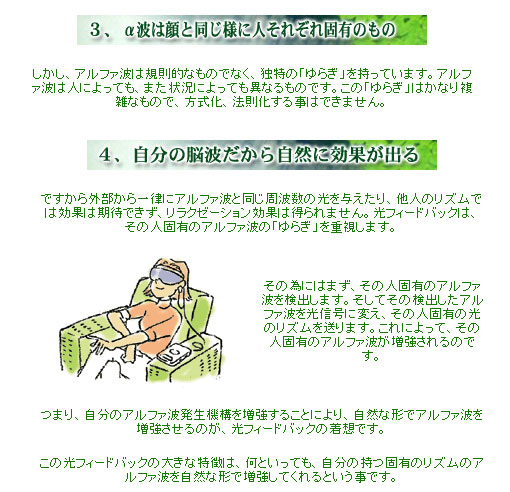 ３、α波は顔と同じ様に人それぞれ固有のもの

しかし、アルファ波は規則的なものでなく、独特の「ゆらぎ」を持っています。アルファ波は人によっても、また状況によっても異なるものです。この「ゆらぎ」はかなり複雑なもので、方式化、法則化する事はできません。

４、自分の脳波だから自然に効果が出る

ですから外部から一律にアルファ波と同じ周波数の光を与えたり、他人のリズムでは効果は期待できず、リラクゼーション効果は得られません。光フィードバックは、その人固有のアルファ波の「ゆらぎ」を重視します。

その為にはまず、その人固有のアルファ波を検出します。そしてその検出したアルファ波を光信号に変え、その人固有の光のリズムを送ります。これによって、その人固有のアルファ波が増強されるのです。

つまり、自分のアルファ波発生機構を増強することにより、自然な形でアルファ波を増強させるのが、光フィードバックの着想です。

この光フィードバックの大きな特徴は、何といっても、自分の持つ固有のリズムのアルファ波を自然な形で増強してくれるという事です。